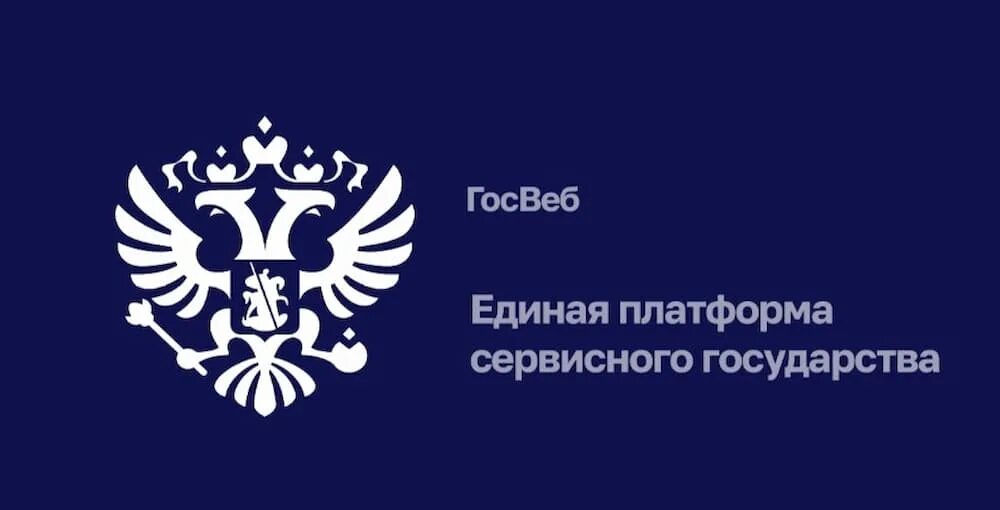 ГосВеб

Единая платформа сервисного государства